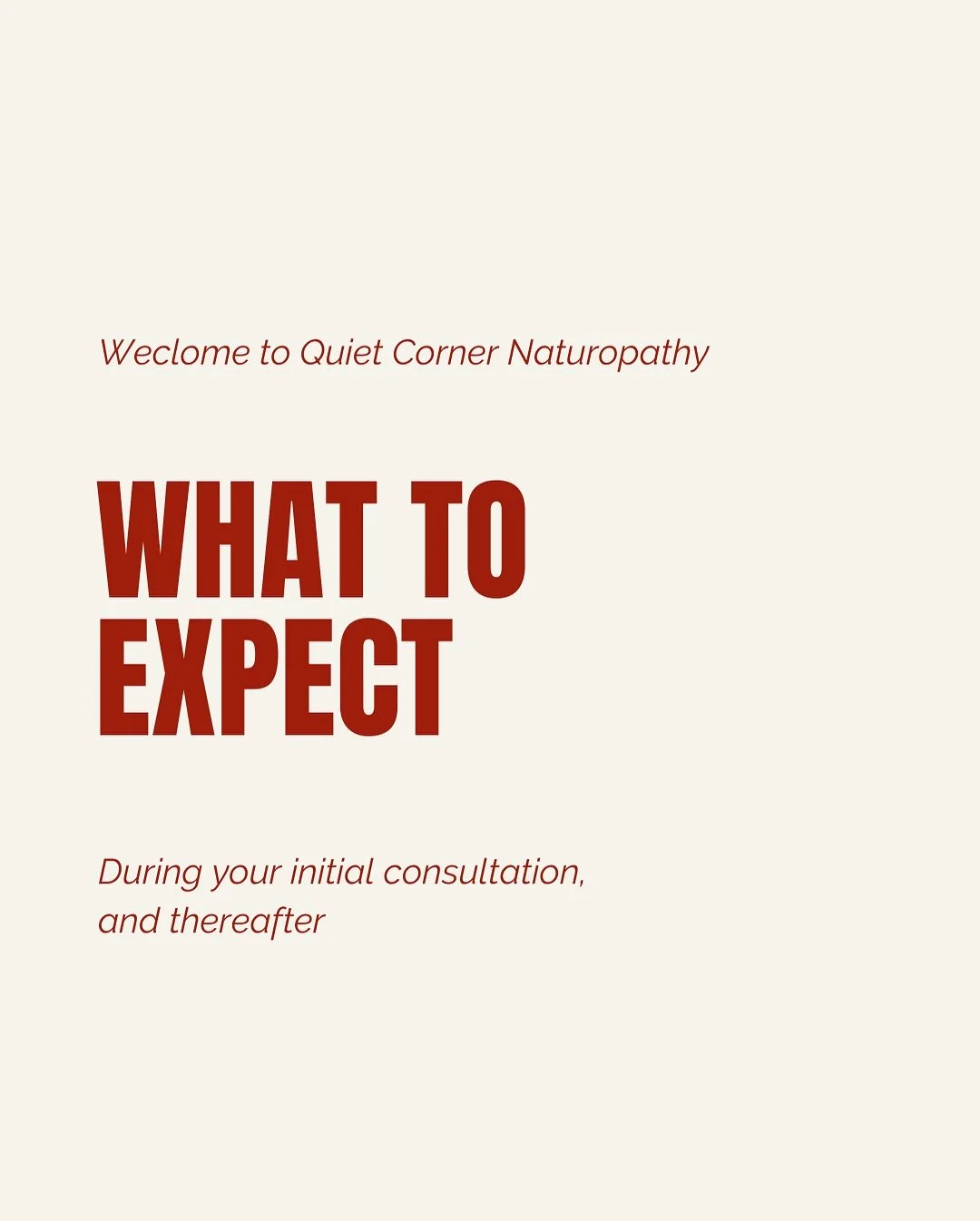 Weclome to Quiet Corner Naturopathy

WHAT TO EXPECT

During your initial consultation, and thereafter